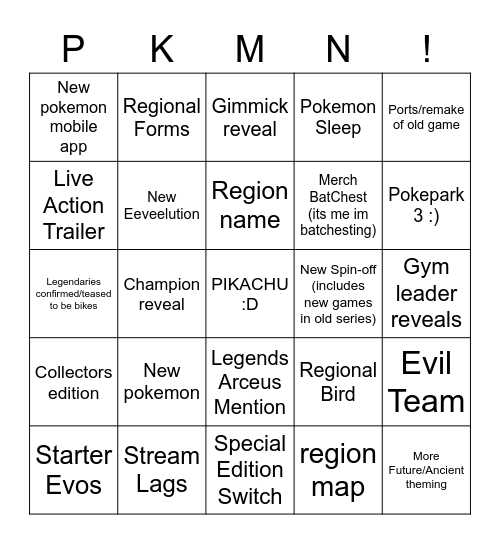 | P | K | M | N | ! |
|---|---|---|---|---|
| New pokemon mobile app | Regional Forms | Gimmick reveal | Pokemon Sleep | Ports/remake of old game |
| Live Action Trailer | New Eeveelution | Region name | Merch BatChest (its me im batchesting) | Pokepark 3 :) |
| Legendaries confirmed/teased to be bikes | Champion reveal | PIKACHU :D | New Spin-off (includes new games in old series) | Gym leader reveals |
| Collectors edition | New pokemon | Legends Arceus Mention | Regional Bird | Evil Team |
| Starter Evos | Stream Lags | Special Edition Switch | region map | More Future/Ancient theming |